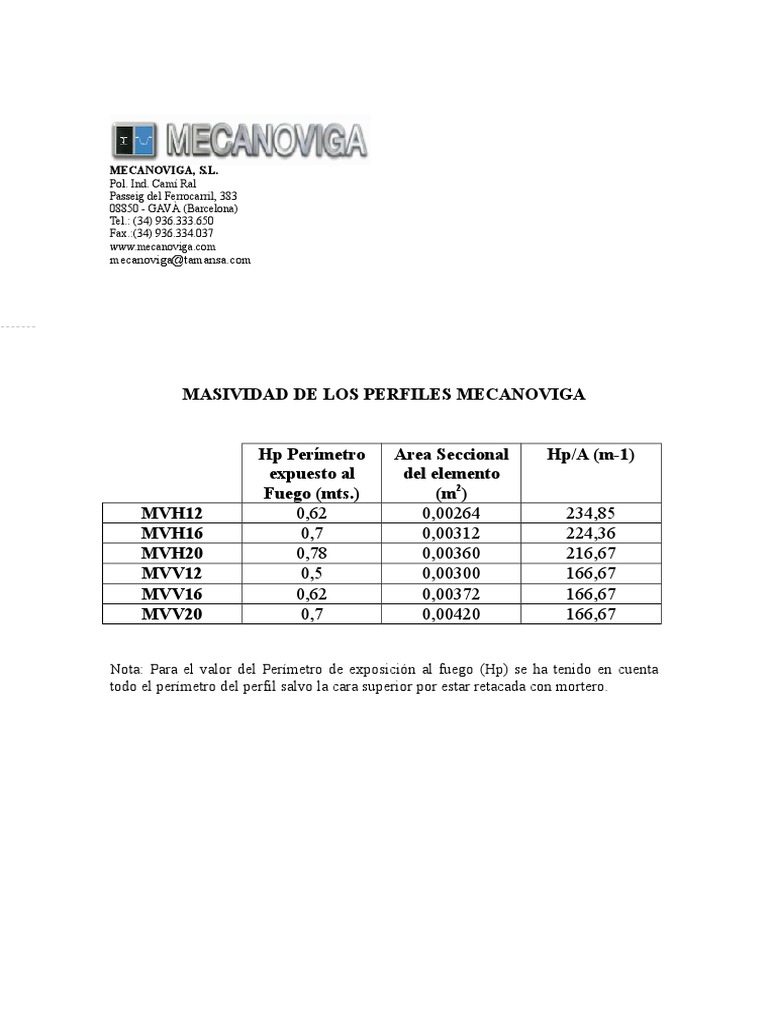 MECANOVIGA

MECANOVIGA, S.L.
Pol. Ind. Cami Ral
Passeig del Ferrocarril, 383
08850 - GAVA (Barcelona)
Tel.: (34) 936.333.650
Fax.:(34) 936.334.037
www.mecanoviga.com
mecanoviga@tamansa.com

MASIVIDAD DE LOS PERFILES MECANOVIGA

| | Hp Perímetro expuesto al Fuego (mts.) | Area Seccional del elemento ($m^2$) | Hp/A (m-1) |
|---|---|---|---|
| MVH12 | 0,62 | 0,00264 | 234,85 |
| MVH16 | 0,7 | 0,00312 | 224,36 |
| MVH20 | 0,78 | 0,00360 | 216,67 |
| MVV12 | 0,5 | 0,00300 | 166,67 |
| MVV16 | 0,62 | 0,00372 | 166,67 |
| MVV20 | 0,7 | 0,00420 | 166,67 |

Nota: Para el valor del Perímetro de exposición al fuego (Hp) se ha tenido en cuenta todo el perímetro del perfil salvo la cara superior por estar retacada con mortero.